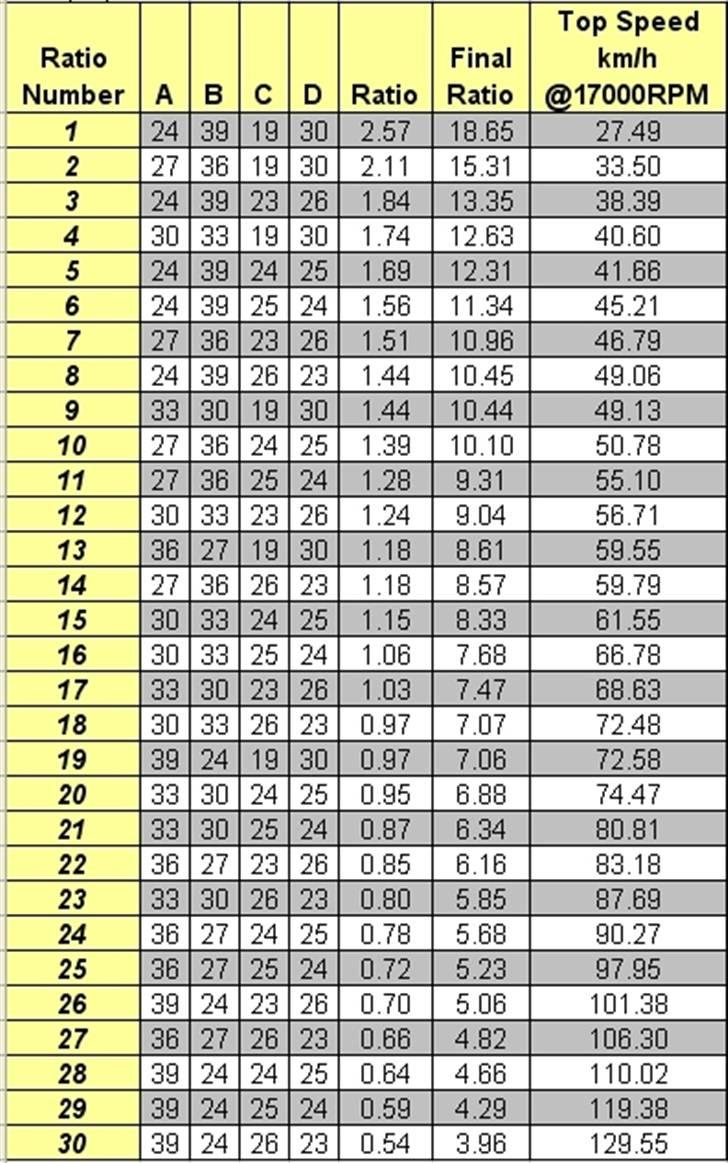 | Ratio Number | A | B | C | D | Ratio | Final Ratio | Top Speed km/h @17000RPM |
|---|---|---|---|---|---|---|---|
| 1 | 24 | 39 | 19 | 30 | 2.57 | 18.65 | 27.49 |
| 2 | 27 | 36 | 19 | 30 | 2.11 | 15.31 | 33.50 |
| 3 | 24 | 39 | 23 | 26 | 1.84 | 13.35 | 38.39 |
| 4 | 30 | 33 | 19 | 30 | 1.74 | 12.63 | 40.60 |
| 5 | 24 | 39 | 24 | 25 | 1.69 | 12.31 | 41.66 |
| 6 | 24 | 39 | 25 | 24 | 1.56 | 11.34 | 45.21 |
| 7 | 27 | 36 | 23 | 26 | 1.51 | 10.96 | 46.79 |
| 8 | 24 | 39 | 26 | 23 | 1.44 | 10.45 | 49.06 |
| 9 | 33 | 30 | 19 | 30 | 1.44 | 10.44 | 49.13 |
| 10 | 27 | 36 | 24 | 25 | 1.39 | 10.10 | 50.78 |
| 11 | 27 | 36 | 25 | 24 | 1.28 | 9.31 | 55.10 |
| 12 | 30 | 33 | 23 | 26 | 1.24 | 9.04 | 56.71 |
| 13 | 36 | 27 | 19 | 30 | 1.18 | 8.61 | 59.55 |
| 14 | 27 | 36 | 26 | 23 | 1.18 | 8.57 | 59.79 |
| 15 | 30 | 33 | 24 | 25 | 1.15 | 8.33 | 61.55 |
| 16 | 30 | 33 | 25 | 24 | 1.06 | 7.68 | 66.78 |
| 17 | 33 | 30 | 23 | 26 | 1.03 | 7.47 | 68.63 |
| 18 | 30 | 33 | 26 | 23 | 0.97 | 7.07 | 72.48 |
| 19 | 39 | 24 | 19 | 30 | 0.97 | 7.06 | 72.58 |
| 20 | 33 | 30 | 24 | 25 | 0.95 | 6.88 | 74.47 |
| 21 | 33 | 30 | 25 | 24 | 0.87 | 6.34 | 80.81 |
| 22 | 36 | 27 | 23 | 26 | 0.85 | 6.16 | 83.18 |
| 23 | 33 | 30 | 26 | 23 | 0.80 | 5.85 | 87.69 |
| 24 | 36 | 27 | 24 | 25 | 0.78 | 5.68 | 90.27 |
| 25 | 36 | 27 | 25 | 24 | 0.72 | 5.23 | 97.95 |
| 26 | 39 | 24 | 23 | 26 | 0.70 | 5.06 | 101.38 |
| 27 | 36 | 27 | 26 | 23 | 0.66 | 4.82 | 106.30 |
| 28 | 39 | 24 | 24 | 25 | 0.64 | 4.66 | 110.02 |
| 29 | 39 | 24 | 25 | 24 | 0.59 | 4.29 | 119.38 |
| 30 | 39 | 24 | 26 | 23 | 0.54 | 3.96 | 129.55 |